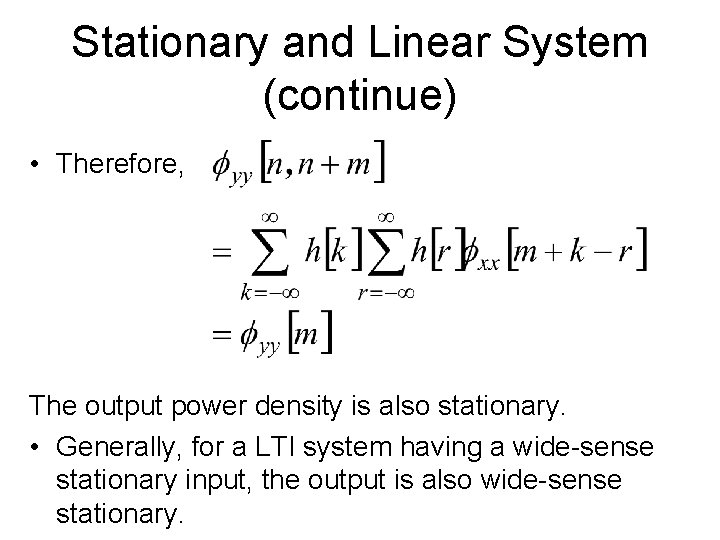 Stationary and Linear System (continue)

• Therefore, $\phi_{yy}[n, n+m]$

$= \sum_{k=-\infty}^{\infty} h[k] \sum_{r=-\infty}^{\infty} h[r] \phi_{xx}[m+k-r]$

$= \phi_{yy}[m]$

The output power density is also stationary.

• Generally, for a LTI system having a wide-sense stationary input, the output is also wide-sense stationary.